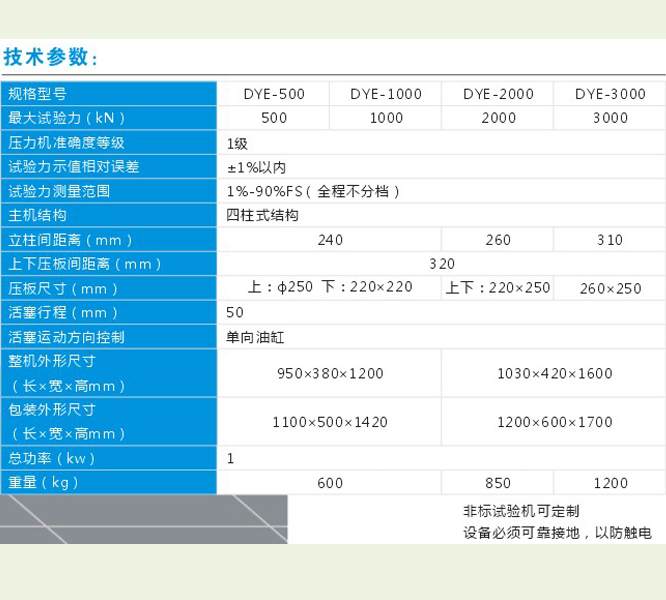 技术参数：

| 规格型号 | DYE-500 | DYE-1000 | DYE-2000 | DYE-3000 |
|---|---|---|---|---|
| 最大试验力（kN） | 500 | 1000 | 2000 | 3000 |
| 压力机准确度等级 | 1级 | | | |
| 试验力示值相对误差 | ±1%以内 | | | |
| 试验力测量范围 | 1%-90%FS（全程不分档） | | | |
| 主机结构 | 四柱式结构 | | | |
| 立柱间距离（mm） | 240 | | 260 | 310 |
| 上下压板间距离（mm） | 320 | | | |
| 压板尺寸（mm） | 上：φ250 下：220×220 | | 上下：220×250 | 260×250 |
| 活塞行程（mm） | 50 | | | |
| 活塞运动方向控制 | 单向油缸 | | | |
| 整机外形尺寸（长×宽×高mm） | 950×380×1200 | | 1030×420×1600 | |
| 包装外形尺寸（长×宽×高mm） | 1100×500×1420 | | 1200×600×1700 | |
| 总功率（kw） | 1 | | | |
| 重量（kg） | 600 | | 850 | 1200 |

非标试验机可定制
设备必须可靠接地，以防触电